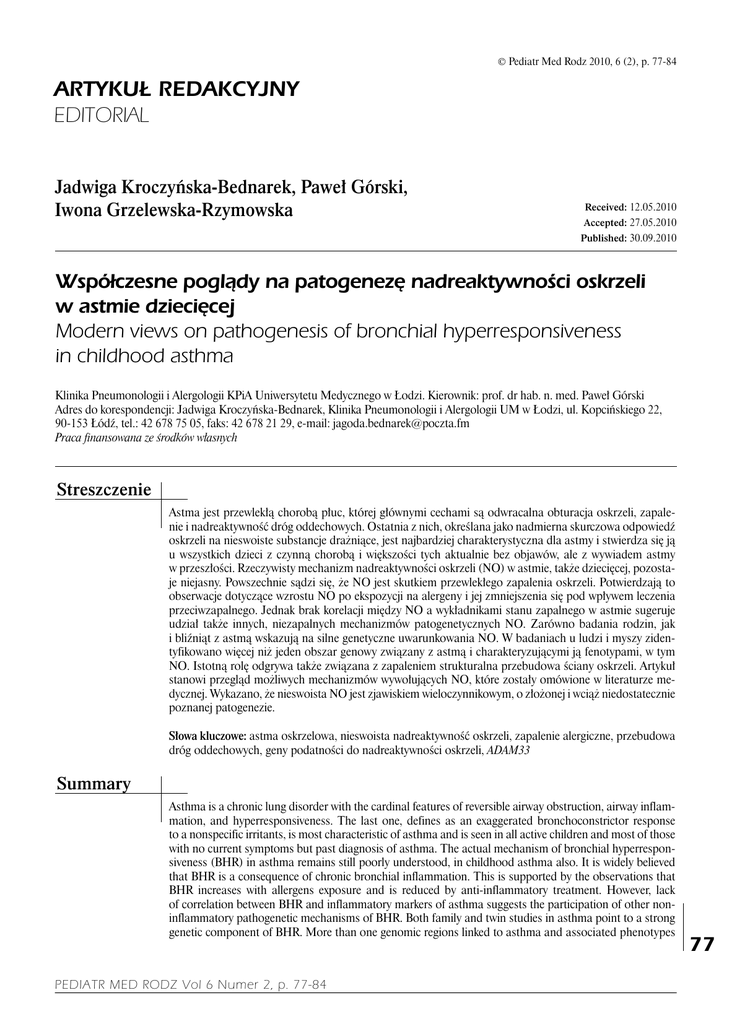 © Pediatr Med Rodz 2010, 6 (2), p. 77-84

ARTYKUŁ REDAKCYJNY
EDITORIAL

Jadwiga Kroczyńska-Bednarek, Paweł Górski, Iwona Grzelewska-Rzymowska

Received: 12.05.2010
Accepted: 27.05.2010
Published: 30.09.2010

Współczesne poglądy na patogenezę nadreaktywności oskrzeli w astmie dziecięcej
Modern views on pathogenesis of bronchial hyperresponsiveness in childhood asthma

Klinika Pneumonologii i Alergologii KPiA Uniwersytetu Medycznego w Łodzi. Kierownik: prof. dr hab. n. med. Paweł Górski
Adres do korespondencji: Jadwiga Kroczyńska-Bednarek, Klinika Pneumonologii i Alergologii UM w Łodzi, ul. Kopcińskiego 22, 90-153 Łódź, tel.: 42 678 75 05, faks: 42 678 21 29, e-mail: jagoda.bednarek@poczta.fm
Praca finansowana ze środków własnych

Streszczenie

Astma jest przewlekłą chorobą płuc, której głównymi cechami są odwracalna obturacja oskrzeli, zapalenie i nadreaktywność dróg oddechowych. Ostatnia z nich, określana jako nadmierna skurczowa odpowiedź oskrzeli na nieswoiste substancje drażniące, jest najbardziej charakterystyczna dla astmy i stwierdza się ją u wszystkich dzieci z czynną chorobą i większości tych aktualnie bez objawów, ale z wywiadem astmy w przeszłości. Rzeczywisty mechanizm nadreaktywności oskrzeli (NO) w astmie, także dziecięcej, pozostaje niejasny. Powszechnie sądzi się, że NO jest skutkiem przewlekłego zapalenia oskrzeli. Potwierdzają to obserwacje dotyczące wzrostu NO po ekspozycji na alergeny i jej zmniejszenia się pod wpływem leczenia przeciwzapalnego. Jednak brak korelacji między NO a wykładnikami stanu zapalnego w astmie sugeruje udział także innych, niezapalnych mechanizmów patogenetycznych NO. Zarówno badania rodzin, jak i bliźniąt z astmą wskazują na silne genetyczne uwarunkowania NO. W badaniach u ludzi i myszy zidentyfikowano więcej niż jeden obszar genowy związany z astmą i charakteryzującymi ją fenotypami, w tym NO. Istotną rolę odgrywa także związana z zapaleniem strukturalna przebudowa ściany oskrzeli. Artykuł stanowi przegląd możliwych mechanizmów wywołujących NO, które zostały omówione w literaturze medycznej. Wykazano, że nieswoista NO jest zjawiskiem wieloczynnikowym, o złożonej i wciąż niedostatecznie poznanej patogenezie.

Słowa kluczowe: astma oskrzelowa, nieswoista nadreaktywność oskrzeli, zapalenie alergiczne, przebudowa dróg oddechowych, geny podatności do nadreaktywności oskrzeli, ADAM33

Summary

Asthma is a chronic lung disorder with the cardinal features of reversible airway obstruction, airway inflammation, and hyperresponsiveness. The last one, defines as an exaggerated bronchoconstrictor response to a nonspecific irritants, is most characteristic of asthma and is seen in all active children and most of those with no current symptoms but past diagnosis of asthma. The actual mechanism of bronchial hyperresponsiveness (BHR) in asthma remains still poorly understood, in childhood asthma also. It is widely believed that BHR is a consequence of chronic bronchial inflammation. This is supported by the observations that BHR increases with allergens exposure and is reduced by anti-inflammatory treatment. However, lack of correlation between BHR and inflammatory markers of asthma suggests the participation of other non-inflammatory pathogenetic mechanisms of BHR. Both family and twin studies in asthma point to a strong genetic component of BHR. More than one genomic regions linked to asthma and associated phenotypes

77

PEDIATR MED RODZ Vol 6 Numer 2, p. 77-84